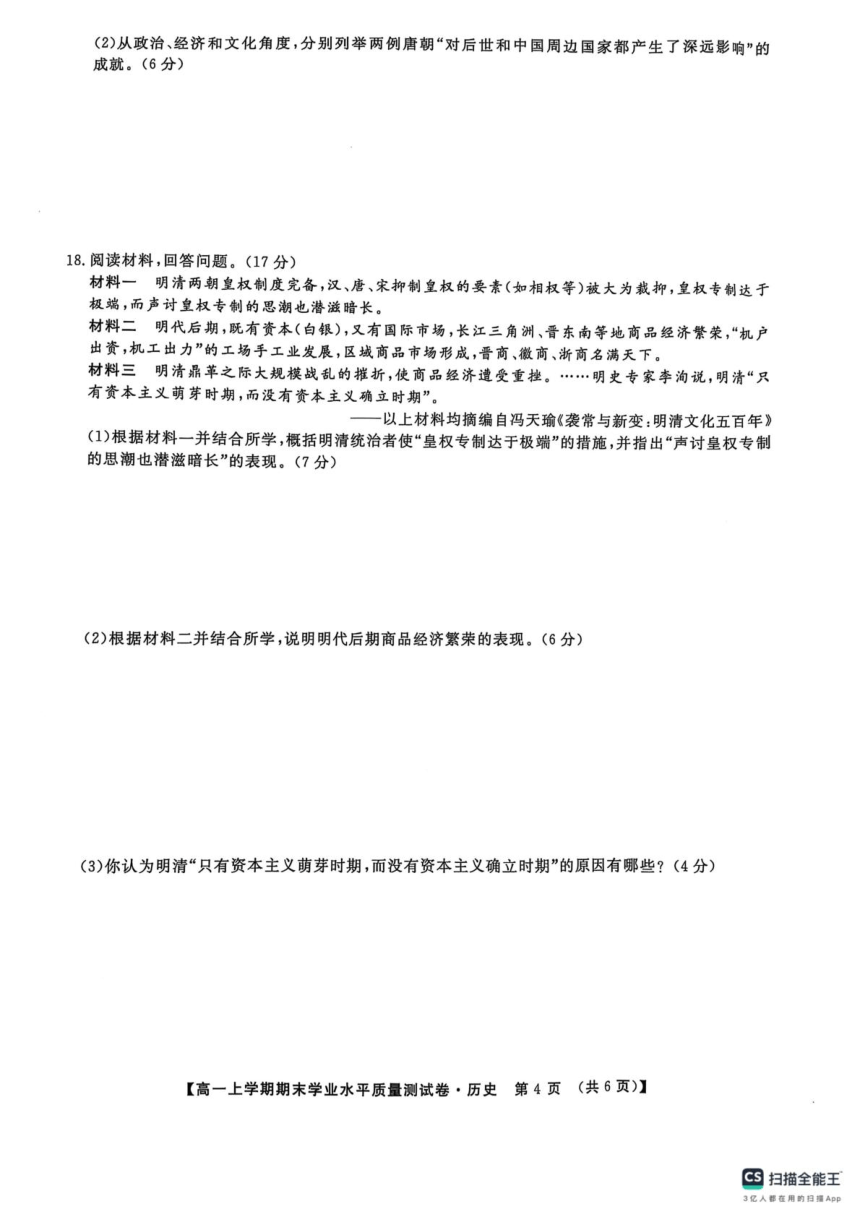 (2)从政治、经济和文化角度，分别列举两例唐朝“对后世和中国周边国家都产生了深远影响”的成就。(6分)

18.阅读材料，回答问题。(17分)
材料一　明清两朝皇权制度完备，汉、唐、宋抑制皇权的要素(如相权等)被大为裁抑，皇权专制达于极端，而声讨皇权专制的思潮也潜滋暗长。
材料二　明代后期，既有资本(白银)，又有国际市场，长江三角洲、晋东南等地商品经济繁荣，“机户出资，机工出力”的工场手工业发展，区域商品市场形成，晋商、徽商、浙商名满天下。
材料三　明清鼎革之际大规模战乱的摧折，使商品经济遭受重挫。……明史专家李洵说，明清“只有资本主义萌芽时期，而没有资本主义确立时期”。
——以上材料均摘编自冯天瑜《袭常与新变：明清文化五百年》
(1)根据材料一并结合所学，概括明清统治者使“皇权专制达于极端”的措施，并指出“声讨皇权专制的思潮也潜滋暗长”的表现。(7分)

(2)根据材料二并结合所学，说明明代后期商品经济繁荣的表现。(6分)

(3)你认为明清“只有资本主义萌芽时期，而没有资本主义确立时期”的原因有哪些？(4分)

【高一上学期期末学业水平质量测试卷·历史　第4页　(共6页)】

CS 扫描全能王
3亿人都在用的扫描App